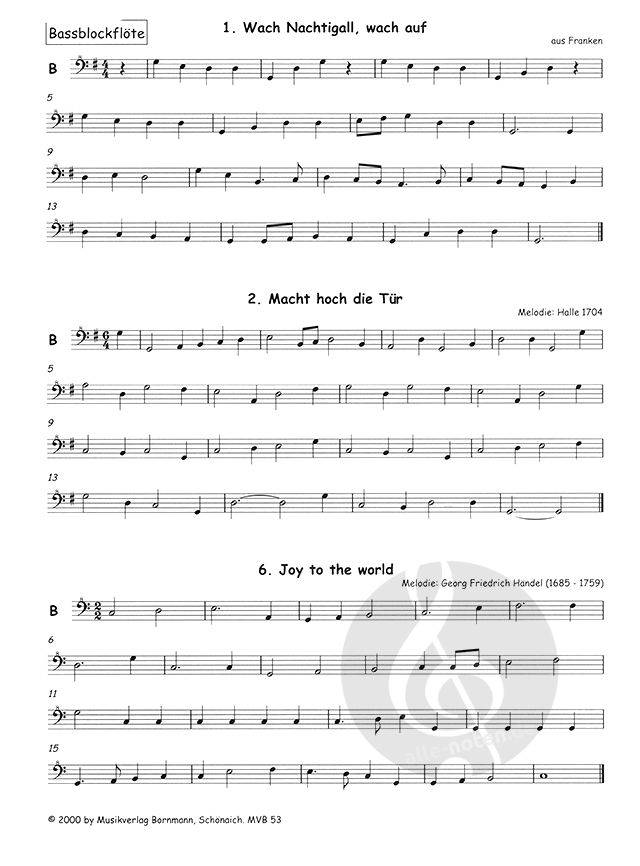 Bassblockflöte

1. Wach Nachtigall, wach auf

aus Franken

B

5

9

13

2. Macht hoch die Tür

Melodie: Halle 1704

B

5

9

13

6. Joy to the world

Melodie: Georg Friedrich Handel (1685 - 1759)

B

6

11

15

© 2000 by Musikverlag Bornmann, Schönaich. MVB 53

alle-noten.de